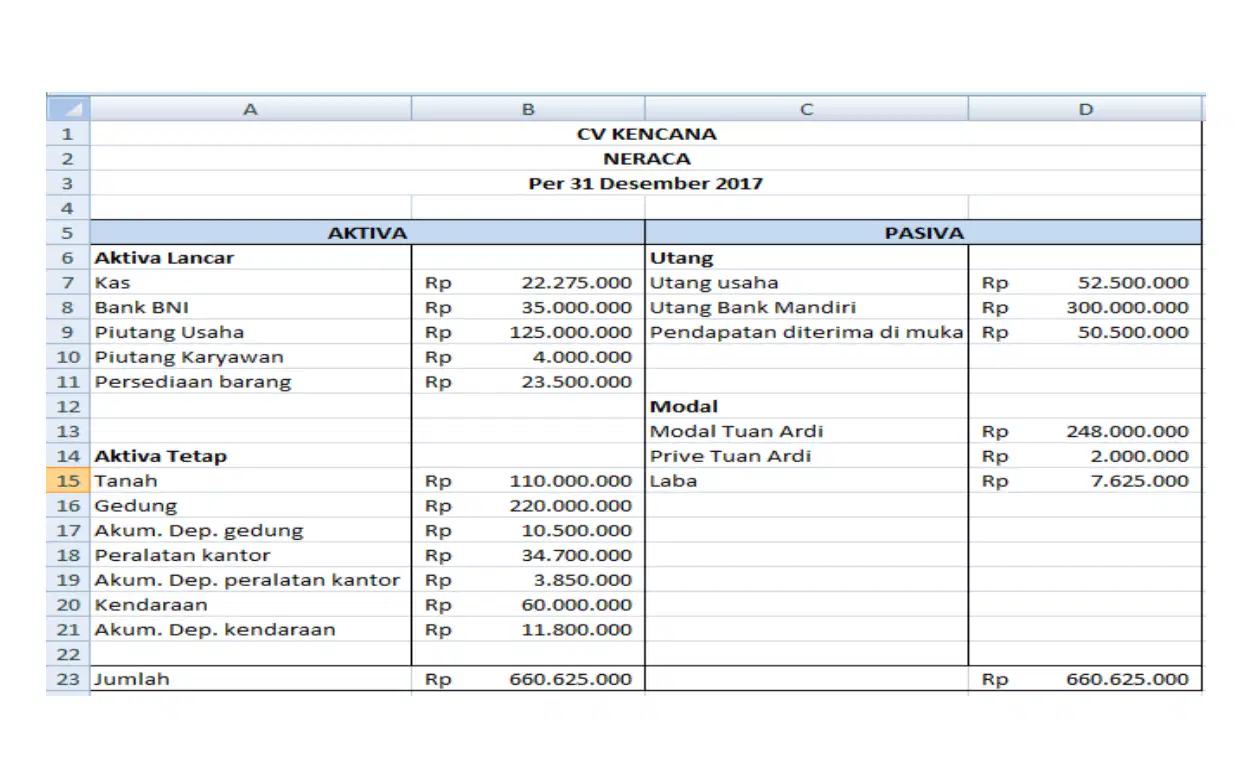 |  | A | B | C | D |
|---|---|---|---|---|
| 1 | CV KENCANA | | | |
| 2 | NERACA | | | |
| 3 | Per 31 Desember 2017 | | | |
| 4 | | | | |
| 5 | AKTIVA | | PASIVA | |
| 6 | Aktiva Lancar | | Utang | |
| 7 | Kas | Rp 22.275.000 | Utang usaha | Rp 52.500.000 |
| 8 | Bank BNI | Rp 35.000.000 | Utang Bank Mandiri | Rp 300.000.000 |
| 9 | Piutang Usaha | Rp 125.000.000 | Pendapatan diterima di muka | Rp 50.500.000 |
| 10 | Piutang Karyawan | Rp 4.000.000 | | |
| 11 | Persediaan barang | Rp 23.500.000 | | |
| 12 | | | Modal | |
| 13 | | | Modal Tuan Ardi | Rp 248.000.000 |
| 14 | Aktiva Tetap | | Prive Tuan Ardi | Rp 2.000.000 |
| 15 | Tanah | Rp 110.000.000 | Laba | Rp 7.625.000 |
| 16 | Gedung | Rp 220.000.000 | | |
| 17 | Akum. Dep. gedung | Rp 10.500.000 | | |
| 18 | Peralatan kantor | Rp 34.700.000 | | |
| 19 | Akum. Dep. peralatan kantor | Rp 3.850.000 | | |
| 20 | Kendaraan | Rp 60.000.000 | | |
| 21 | Akum. Dep. kendaraan | Rp 11.800.000 | | |
| 22 | | | | |
| 23 | Jumlah | Rp 660.625.000 | | Rp 660.625.000 |